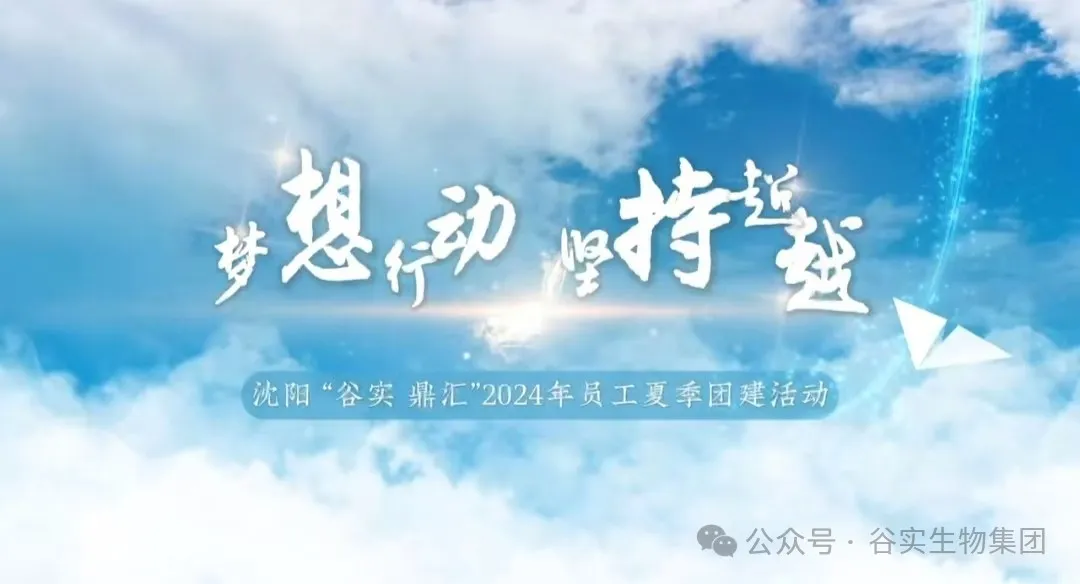 梦想行动 坚持超越

沈阳“谷实 鼎汇”2024年员工夏季团建活动

公众号 · 谷实生物集团